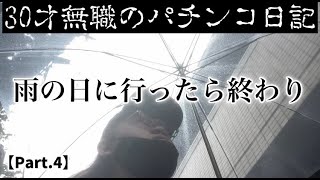 30才無職のパチンコ日記

雨の日に行ったら終わり

【Part.4】